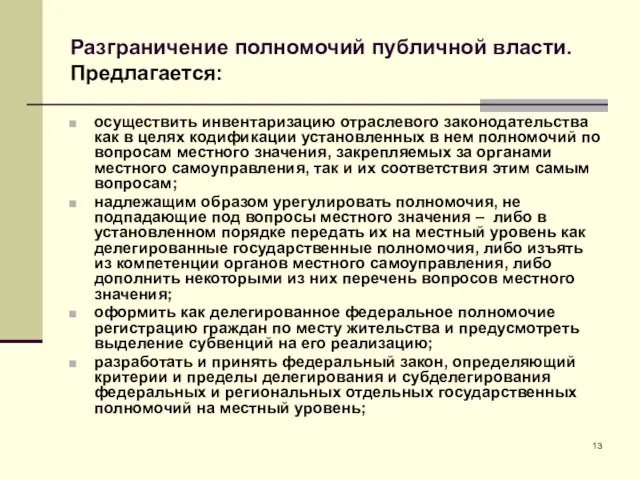 Разграничение полномочий публичной власти. Предлагается:

осуществить инвентаризацию отраслевого законодательства как в целях кодификации установленных в нем полномочий по вопросам местного значения, закрепляемых за органами местного самоуправления, так и их соответствия этим самым вопросам;

надлежащим образом урегулировать полномочия, не подпадающие под вопросы местного значения – либо в установленном порядке передать их на местный уровень как делегированные государственные полномочия, либо изъять из компетенции органов местного самоуправления, либо дополнить некоторыми из них перечень вопросов местного значения;

оформить как делегированное федеральное полномочие регистрацию граждан по месту жительства и предусмотреть выделение субвенций на его реализацию;

разработать и принять федеральный закон, определяющий критерии и пределы делегирования и субделегирования федеральных и региональных отдельных государственных полномочий на местный уровень;

13